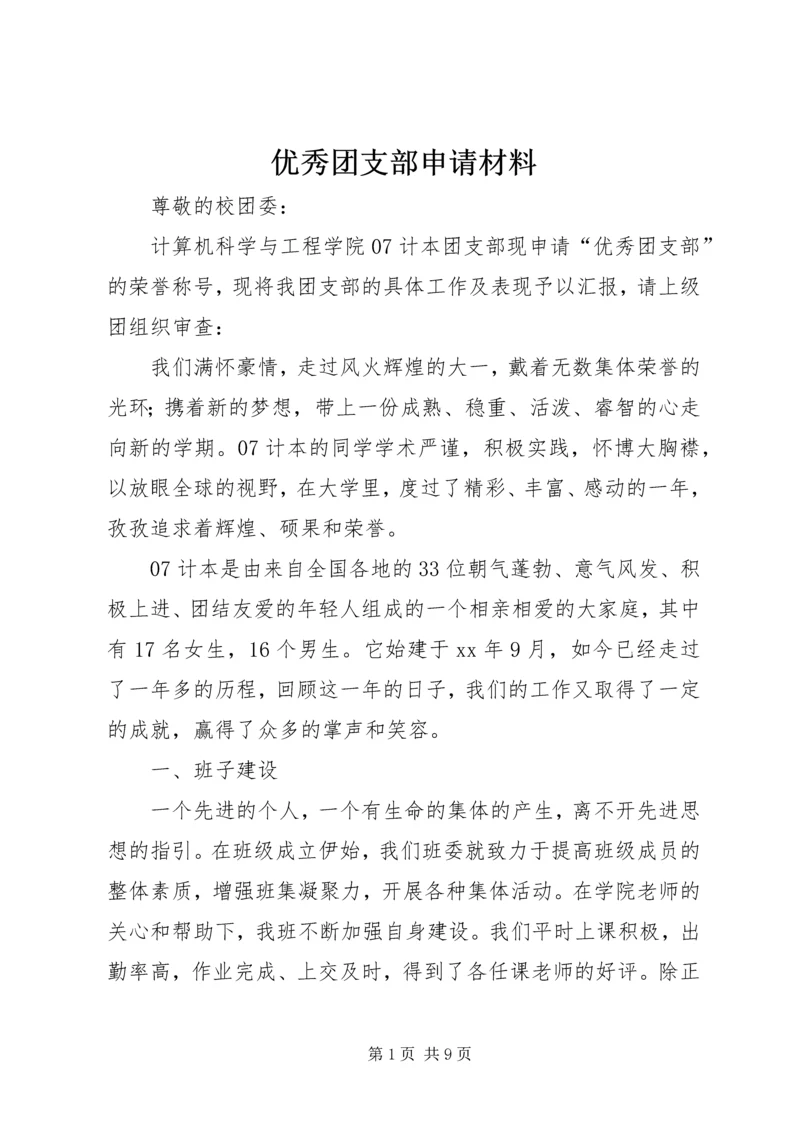 优秀团支部申请材料

尊敬的校团委：

计算机科学与工程学院07计本团支部现申请“优秀团支部”的荣誉称号，现将我团支部的具体工作及表现予以汇报，请上级团组织审查：

我们满怀豪情，走过风火辉煌的大一，戴着无数集体荣誉的光环；携着新的梦想，带上一份成熟、稳重、活泼、睿智的心走向新的学期。07计本的同学学术严谨，积极实践，怀博大胸襟，以放眼全球的视野，在大学里，度过了精彩、丰富、感动的一年，孜孜追求着辉煌、硕果和荣誉。

07计本是由来自全国各地的33位朝气蓬勃、意气风发、积极上进、团结友爱的年轻人组成的一个相亲相爱的大家庭，其中有17名女生，16个男生。它始建于xx年9月，如今已经走过了一年多的历程，回顾这一年的日子，我们的工作又取得了一定的成就，赢得了众多的掌声和笑容。

一、班子建设

一个先进的个人，一个有生命的集体的产生，离不开先进思想的指引。在班级成立伊始，我们班委就致力于提高班级成员的整体素质，增强班集凝聚力，开展各种集体活动。在学院老师的关心和帮助下，我班不断加强自身建设。我们平时上课积极，出勤率高，作业完成、上交及时，得到了各任课老师的好评。除正

第1页 共9页